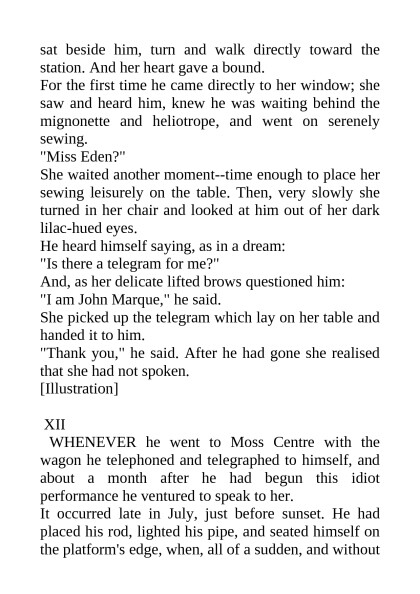 sat beside him, turn and walk directly toward the station. And her heart gave a bound.

For the first time he came directly to her window; she saw and heard him, knew he was waiting behind the mignonette and heliotrope, and went on serenely sewing.

"Miss Eden?"

She waited another moment--time enough to place her sewing leisurely on the table. Then, very slowly she turned in her chair and looked at him out of her dark lilac-hued eyes.

He heard himself saying, as in a dream:

"Is there a telegram for me?"

And, as her delicate lifted brows questioned him:

"I am John Marque," he said.

She picked up the telegram which lay on her table and handed it to him.

"Thank you," he said. After he had gone she realised that she had not spoken.

[Illustration]

XII

WHENEVER he went to Moss Centre with the wagon he telephoned and telegraphed to himself, and about a month after he had begun this idiot performance he ventured to speak to her.

It occurred late in July, just before sunset. He had placed his rod, lighted his pipe, and seated himself on the platform's edge, when, all of a sudden, and without